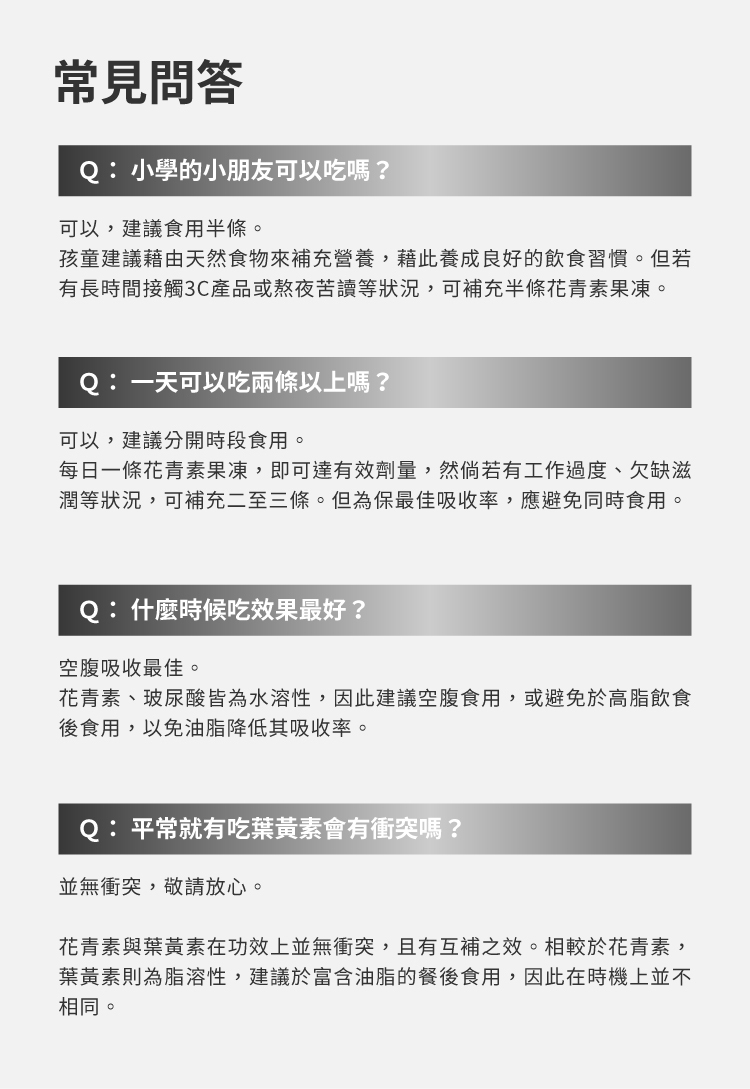 常見問答

Q：小學的小朋友可以吃嗎？

可以，建議食用半條。
孩童建議藉由天然食物來補充營養，藉此養成良好的飲食習慣。但若有長時間接觸3C產品或熬夜苦讀等狀況，可補充半條花青素果凍。

Q：一天可以吃兩條以上嗎？

可以，建議分開時段食用。
每日一條花青素果凍，即可達有效劑量，然倘若有工作過度、欠缺滋潤等狀況，可補充二至三條。但為保最佳吸收率，應避免同時食用。

Q：什麼時候吃效果最好？

空腹吸收最佳。
花青素、玻尿酸皆為水溶性，因此建議空腹食用，或避免於高脂飲食後食用，以免油脂降低其吸收率。

Q：平常就有吃葉黃素會有衝突嗎？

並無衝突，敬請放心。

花青素與葉黃素在功效上並無衝突，且有互補之效。相較於花青素，葉黃素則為脂溶性，建議於富含油脂的餐後食用，因此在時機上並不相同。